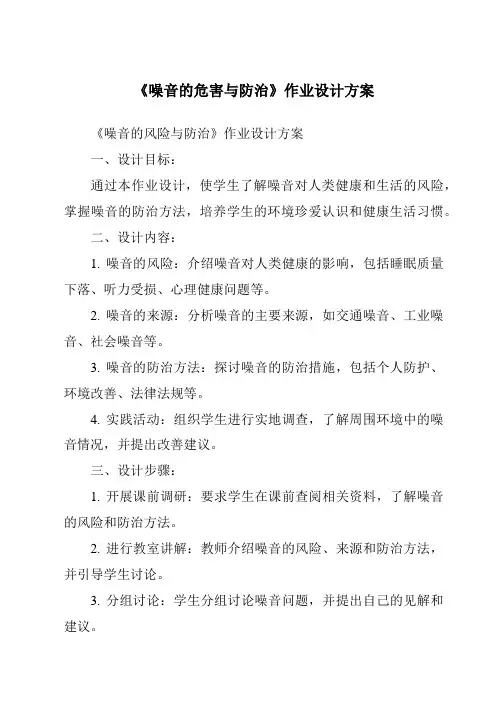 《噪音的危害与防治》作业设计方案

《噪音的风险与防治》作业设计方案

一、设计目标：

通过本作业设计，使学生了解噪音对人类健康和生活的风险，掌握噪音的防治方法，培养学生的环境珍爱认识和健康生活习惯。

二、设计内容：

1. 噪音的风险：介绍噪音对人类健康的影响，包括睡眠质量下落、听力受损、心理健康问题等。

2. 噪音的来源：分析噪音的主要来源，如交通噪音、工业噪音、社会噪音等。

3. 噪音的防治方法：探讨噪音的防治措施，包括个人防护、环境改善、法律法规等。

4. 实践活动：组织学生进行实地调查，了解周围环境中的噪音情况，并提出改善建议。

三、设计步骤：

1. 开展课前调研：要求学生在课前查阅相关资料，了解噪音的风险和防治方法。

2. 进行教室讲解：教师介绍噪音的风险、来源和防治方法，并引导学生讨论。

3. 分组讨论：学生分组讨论噪音问题，并提出自己的见解和建议。